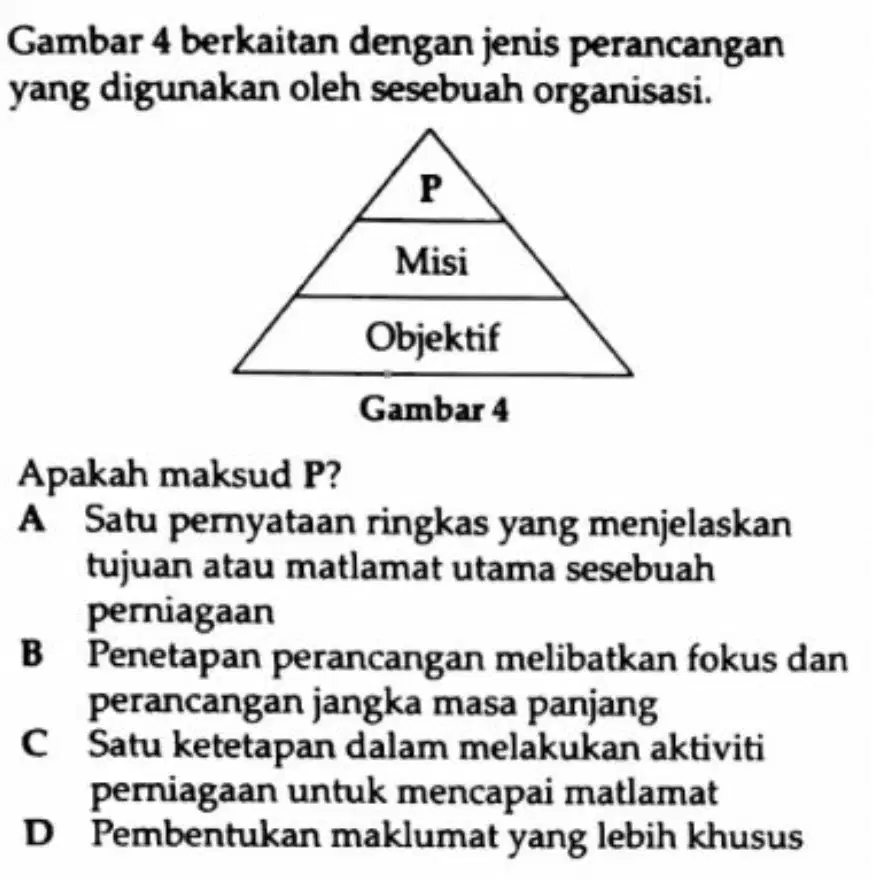 Gambar 4 berkaitan dengan jenis perancangan yang digunakan oleh sesebuah organisasi.

P

Misi

Objektif

Gambar 4

Apakah maksud P?

A Satu pernyataan ringkas yang menjelaskan tujuan atau matlamat utama sesebuah perniagaan

B Penetapan perancangan melibatkan fokus dan perancangan jangka masa panjang

C Satu ketetapan dalam melakukan aktiviti perniagaan untuk mencapai matlamat

D Pembentukan maklumat yang lebih khusus